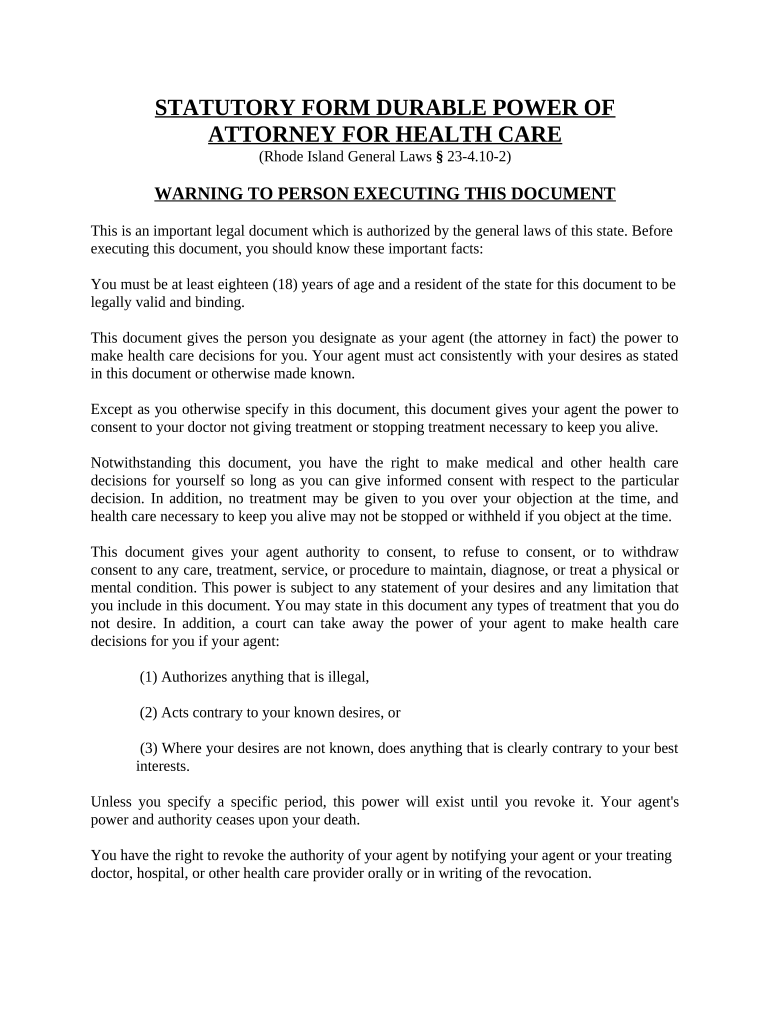 STATUTORY FORM DURABLE POWER OF ATTORNEY FOR HEALTH CARE
(Rhode Island General Laws § 23-4.10-2)

WARNING TO PERSON EXECUTING THIS DOCUMENT

This is an important legal document which is authorized by the general laws of this state. Before executing this document, you should know these important facts:

You must be at least eighteen (18) years of age and a resident of the state for this document to be legally valid and binding.

This document gives the person you designate as your agent (the attorney in fact) the power to make health care decisions for you. Your agent must act consistently with your desires as stated in this document or otherwise made known.

Except as you otherwise specify in this document, this document gives your agent the power to consent to your doctor not giving treatment or stopping treatment necessary to keep you alive.

Notwithstanding this document, you have the right to make medical and other health care decisions for yourself so long as you can give informed consent with respect to the particular decision. In addition, no treatment may be given to you over your objection at the time, and health care necessary to keep you alive may not be stopped or withheld if you object at the time.

This document gives your agent authority to consent, to refuse to consent, or to withdraw consent to any care, treatment, service, or procedure to maintain, diagnose, or treat a physical or mental condition. This power is subject to any statement of your desires and any limitation that you include in this document. You may state in this document any types of treatment that you do not desire. In addition, a court can take away the power of your agent to make health care decisions for you if your agent:

(1) Authorizes anything that is illegal,

(2) Acts contrary to your known desires, or

(3) Where your desires are not known, does anything that is clearly contrary to your best interests.

Unless you specify a specific period, this power will exist until you revoke it. Your agent's power and authority ceases upon your death.

You have the right to revoke the authority of your agent by notifying your agent or your treating doctor, hospital, or other health care provider orally or in writing of the revocation.